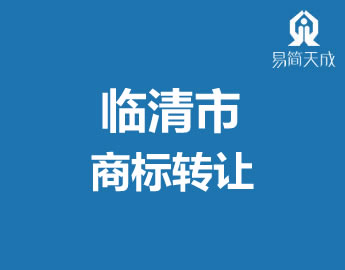 易简天成

临清市
商标转让